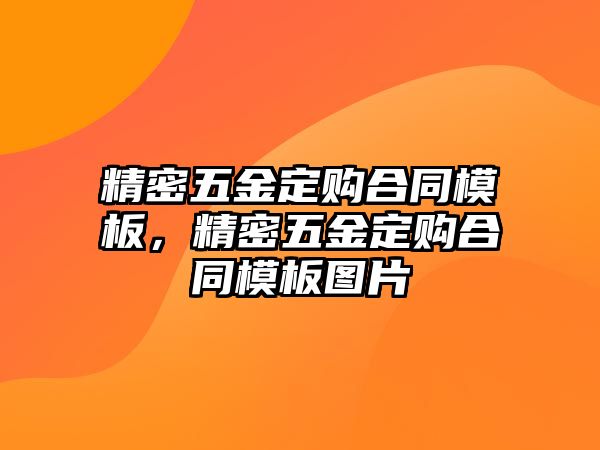 精密五金定购合同模板，精密五金定购合同模板图片